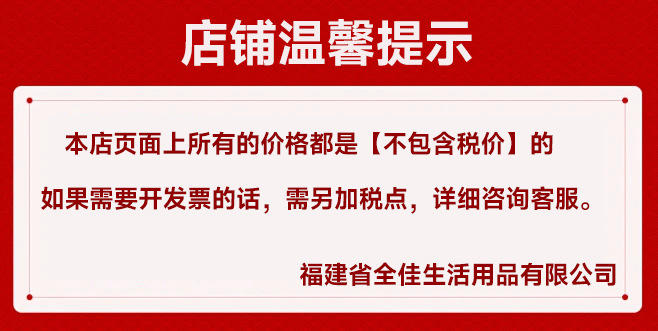 店铺温馨提示

本店页面上所有的价格都是【不包含税价】的

如果需要开发票的话，需另加税点，详细咨询客服。

福建省全佳生活用品有限公司